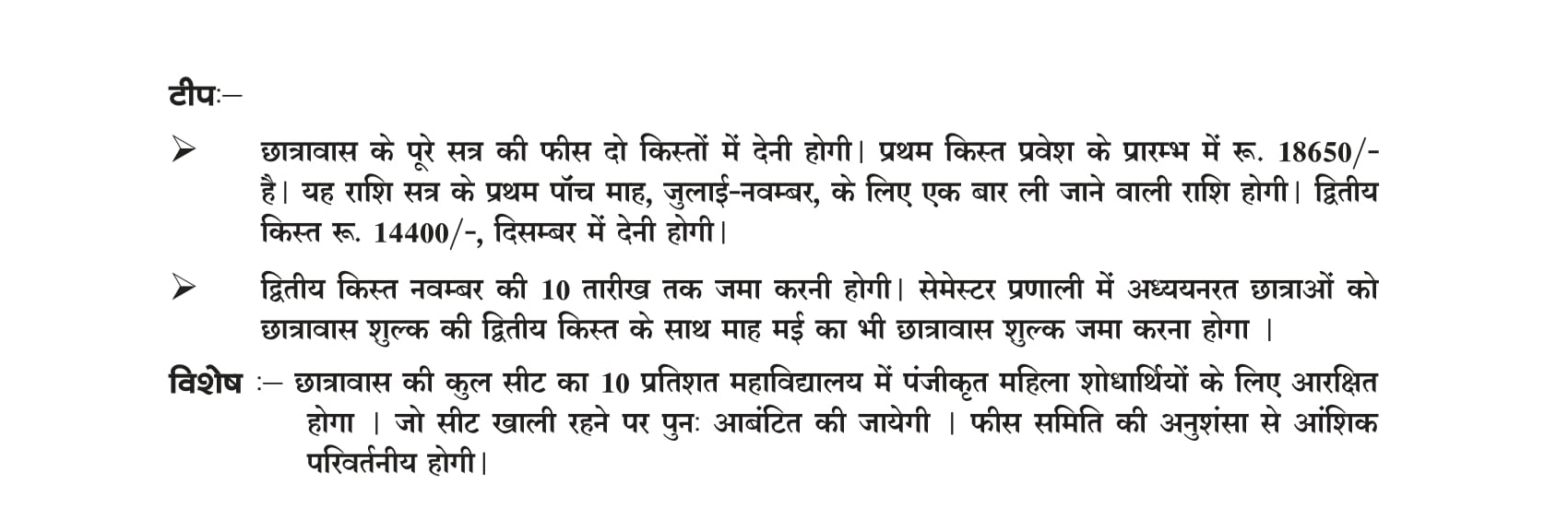 टीपः–

➢ छात्रावास के पूरे सत्र की फीस दो किस्तों में देनी होगी। प्रथम किस्त प्रवेश के प्रारम्भ में रू. 18650/- है। यह राशि सत्र के प्रथम पॉच माह, जुलाई-नवम्बर, के लिए एक बार ली जाने वाली राशि होगी। द्वितीय किस्त रू. 14400/-, दिसम्बर में देनी होगी।

➢ द्वितीय किस्त नवम्बर की 10 तारीख तक जमा करनी होगी। सेमेस्टर प्रणाली में अध्ययनरत छात्राओं को छात्रावास शुल्क की द्वितीय किस्त के साथ माह मई का भी छात्रावास शुल्क जमा करना होगा ।

विशेष :– छात्रावास की कुल सीट का 10 प्रतिशत महाविद्यालय में पंजीकृत महिला शोधार्थियों के लिए आरक्षित होगा । जो सीट खाली रहने पर पुनः आबंटित की जायेगी । फीस समिति की अनुशंसा से आंशिक परिवर्तनीय होगी।